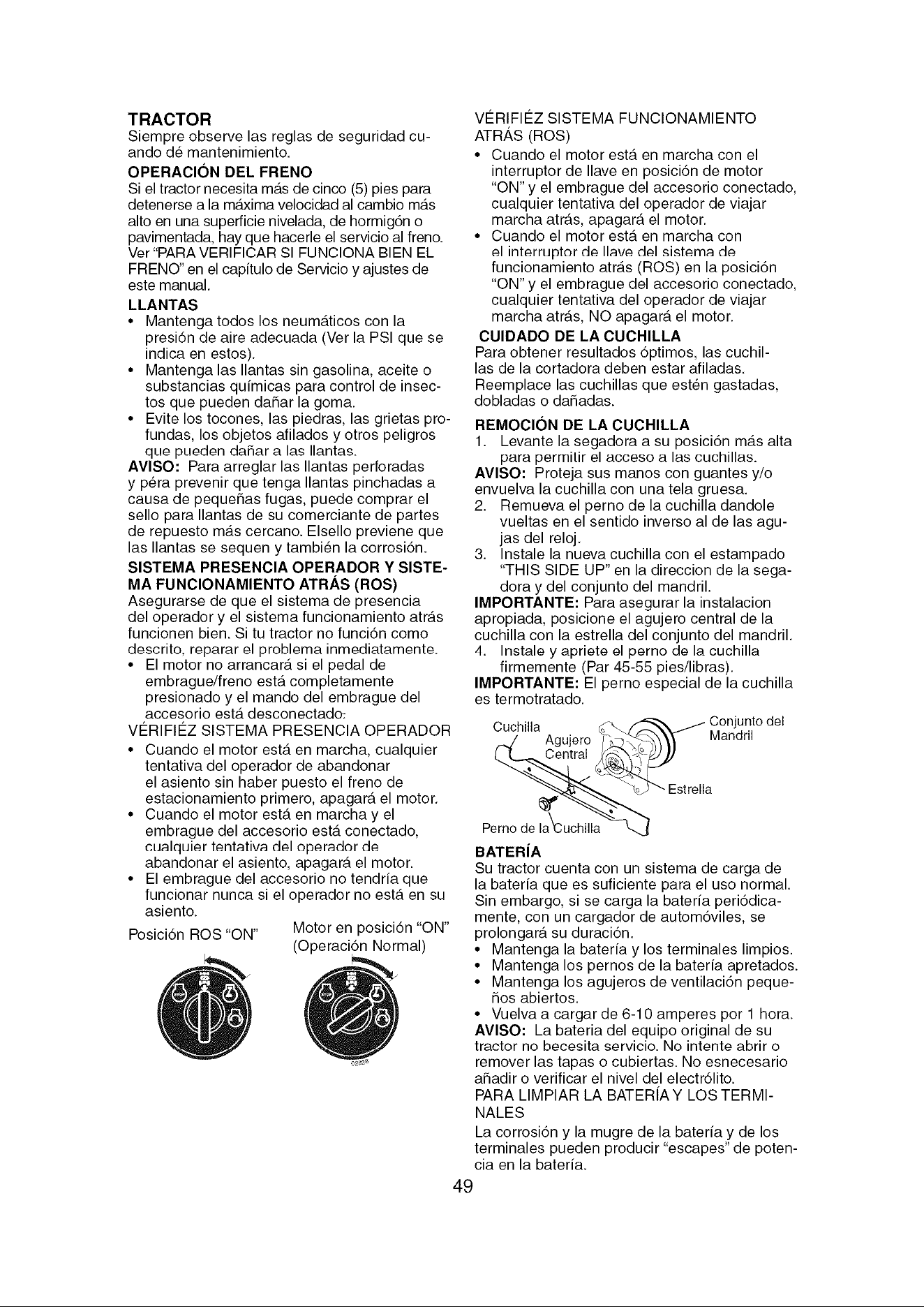 TRACTOR

Siempre observe las reglas de seguridad cuando dé mantenimiento.

OPERACIÓN DEL FRENO

Si el tractor necesita más de cinco (5) pies para detenerse a la máxima velocidad al cambio más alto en una superficie nivelada, de hormigón o pavimentada, hay que hacerle el servicio al freno. Ver "PARA VERIFICAR SI FUNCIONA BIEN EL FRENO" en el capítulo de Servicio y ajustes de este manual.

LLANTAS

• Mantenga todos los neumáticos con la presión de aire adecuada (Ver la PSI que se indica en estos).
• Mantenga las llantas sin gasolina, aceite o substancias químicas para control de insectos que pueden dañar la goma.
• Evite los tocones, las piedras, las grietas profundas, los objetos afilados y otros peligros que pueden dañar a las llantas.

AVISO: Para arreglar las llantas perforadas y péra prevenir que tenga llantas pinchadas a causa de pequeñas fugas, puede comprar el sello para llantas de su comerciante de partes de repuesto más cercano. Elsello previene que las llantas se sequen y también la corrosión.

SISTEMA PRESENCIA OPERADOR Y SISTEMA FUNCIONAMIENTO ATRÁS (ROS)

Asegurarse de que el sistema de presencia del operador y el sistema funcionamiento atrás funcionen bien. Si tu tractor no función como descrito, reparar el problema inmediatamente.

• El motor no arrancará si el pedal de embrague/freno está completamente presionado y el mando del embrague del accesorio está desconectado.

VÉRIFIÉZ SISTEMA PRESENCIA OPERADOR

• Cuando el motor está en marcha, cualquier tentativa del operador de abandonar el asiento sin haber puesto el freno de estacionamiento primero, apagará el motor.
• Cuando el motor está en marcha y el embrague del accesorio está conectado, cualquier tentativa del operador de abandonar el asiento, apagará el motor.
• El embrague del accesorio no tendría que funcionar nunca si el operador no está en su asiento.

Posición ROS "ON"

Motor en posición "ON"
(Operación Normal)

VÉRIFIÉZ SISTEMA FUNCIONAMIENTO ATRÁS (ROS)

• Cuando el motor está en marcha con el interruptor de llave en posición de motor "ON" y el embrague del accesorio conectado, cualquier tentativa del operador de viajar marcha atrás, apagará el motor.
• Cuando el motor está en marcha con el interruptor de llave del sistema de funcionamiento atrás (ROS) en la posición "ON" y el embrague del accesorio conectado, cualquier tentativa del operador de viajar marcha atrás, NO apagará el motor.

CUIDADO DE LA CUCHILLA

Para obtener resultados óptimos, las cuchillas de la cortadora deben estar afiladas. Reemplace las cuchillas que estén gastadas, dobladas o dañadas.

REMOCIÓN DE LA CUCHILLA

1. Levante la segadora a su posición más alta para permitir el acceso a las cuchillas.

AVISO: Proteja sus manos con guantes y/o envuelva la cuchilla con una tela gruesa.

2. Remueva el perno de la cuchilla dandole vueltas en el sentido inverso al de las agujas del reloj.
3. Instale la nueva cuchilla con el estampado "THIS SIDE UP" en la direccion de la segadora y del conjunto del mandril.

IMPORTANTE: Para asegurar la instalacion apropiada, posicione el agujero central de la cuchilla con la estrella del conjunto del mandril.

4. Instale y apriete el perno de la cuchilla firmemente (Par 45-55 pies/libras).

IMPORTANTE: El perno especial de la cuchilla es termotratado.

Cuchilla
Agujero Central
Conjunto del Mandril
Estrella
Perno de la Cuchilla

BATERÍA

Su tractor cuenta con un sistema de carga de la batería que es suficiente para el uso normal. Sin embargo, si se carga la batería periódicamente, con un cargador de automóviles, se prolongará su duración.

• Mantenga la batería y los terminales limpios.
• Mantenga los pernos de la batería apretados.
• Mantenga los agujeros de ventilación pequeños abiertos.
• Vuelva a cargar de 6-10 amperes por 1 hora.

AVISO: La bateria del equipo original de su tractor no becesita servicio. No intente abrir o remover las tapas o cubiertas. No esnecesario añadir o verificar el nivel del electrólito.

PARA LIMPIAR LA BATERÍA Y LOS TERMINALES

La corrosión y la mugre de la batería y de los terminales pueden producir "escapes" de potencia en la batería.

49